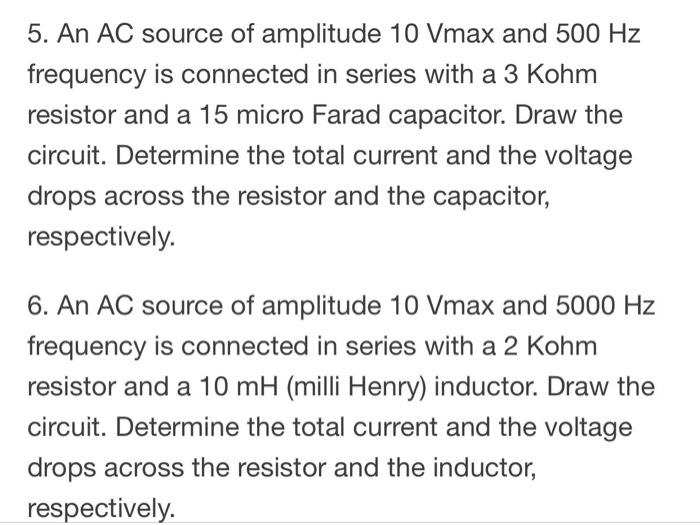 5. An AC source of amplitude 10 Vmax and 500 Hz frequency is connected in series with a 3 Kohm resistor and a 15 micro Farad capacitor. Draw the circuit. Determine the total current and the voltage drops across the resistor and the capacitor, respectively.

6. An AC source of amplitude 10 Vmax and 5000 Hz frequency is connected in series with a 2 Kohm resistor and a 10 mH (milli Henry) inductor. Draw the circuit. Determine the total current and the voltage drops across the resistor and the inductor, respectively.